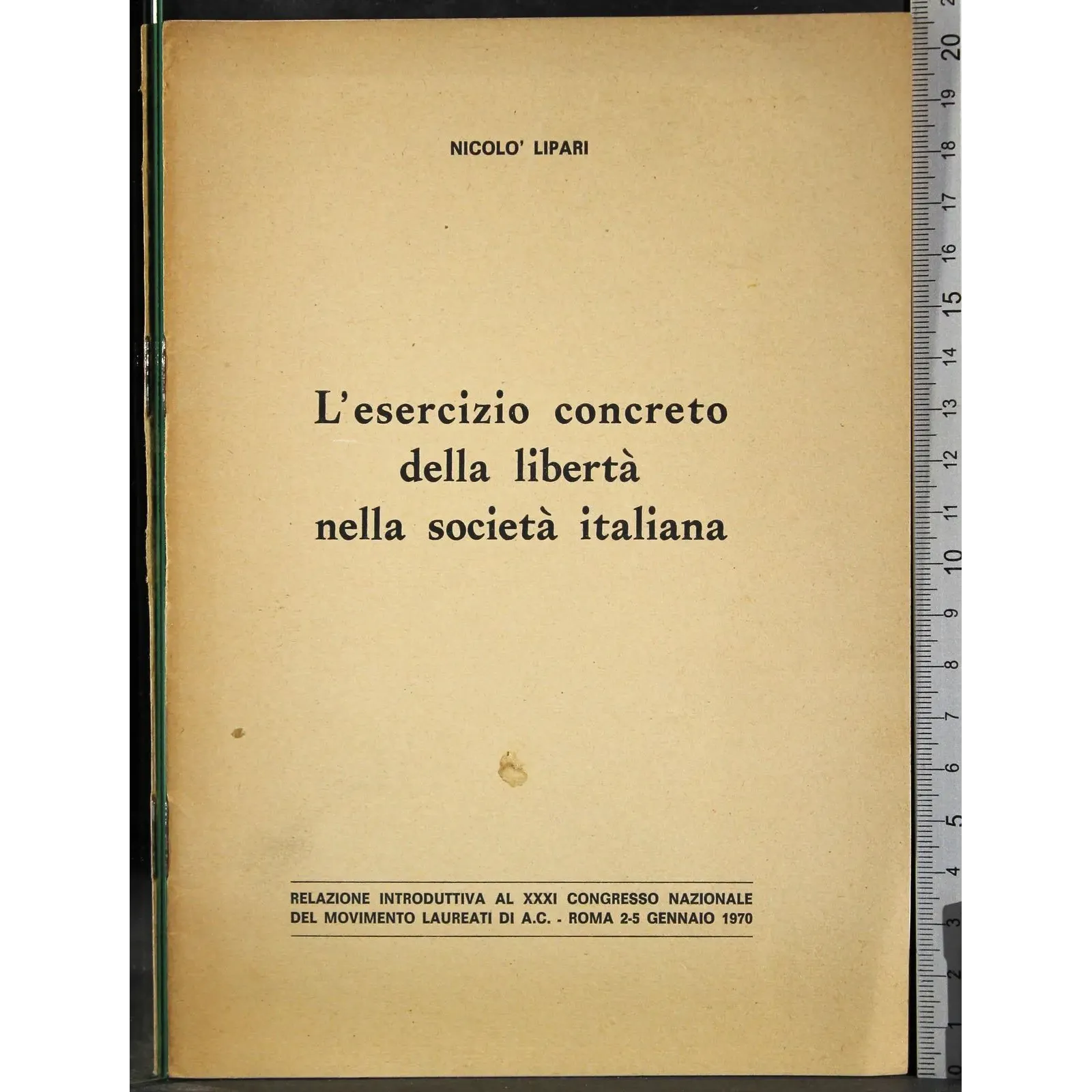 NICOLO' LIPARI

L'esercizio concreto della libertà nella società italiana

RELAZIONE INTRODUTTIVA AL XXXI CONGRESSO NAZIONALE DEL MOVIMENTO LAUREATI DI A.C. - ROMA 2-5 GENNAIO 1970

20 19 18 17 16 15 14 13 12 11 10 9 8 7 6 5 4 3 2 1 0